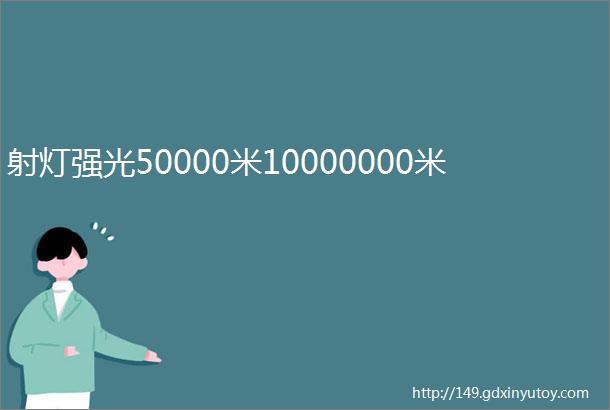 射灯强光50000米10000000米

http://149.gdxinyutoy.com